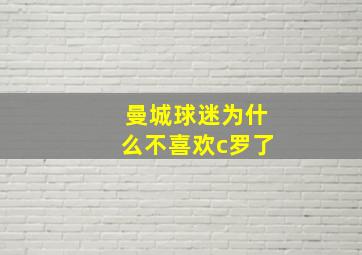 曼城球迷为什么不喜欢c罗了